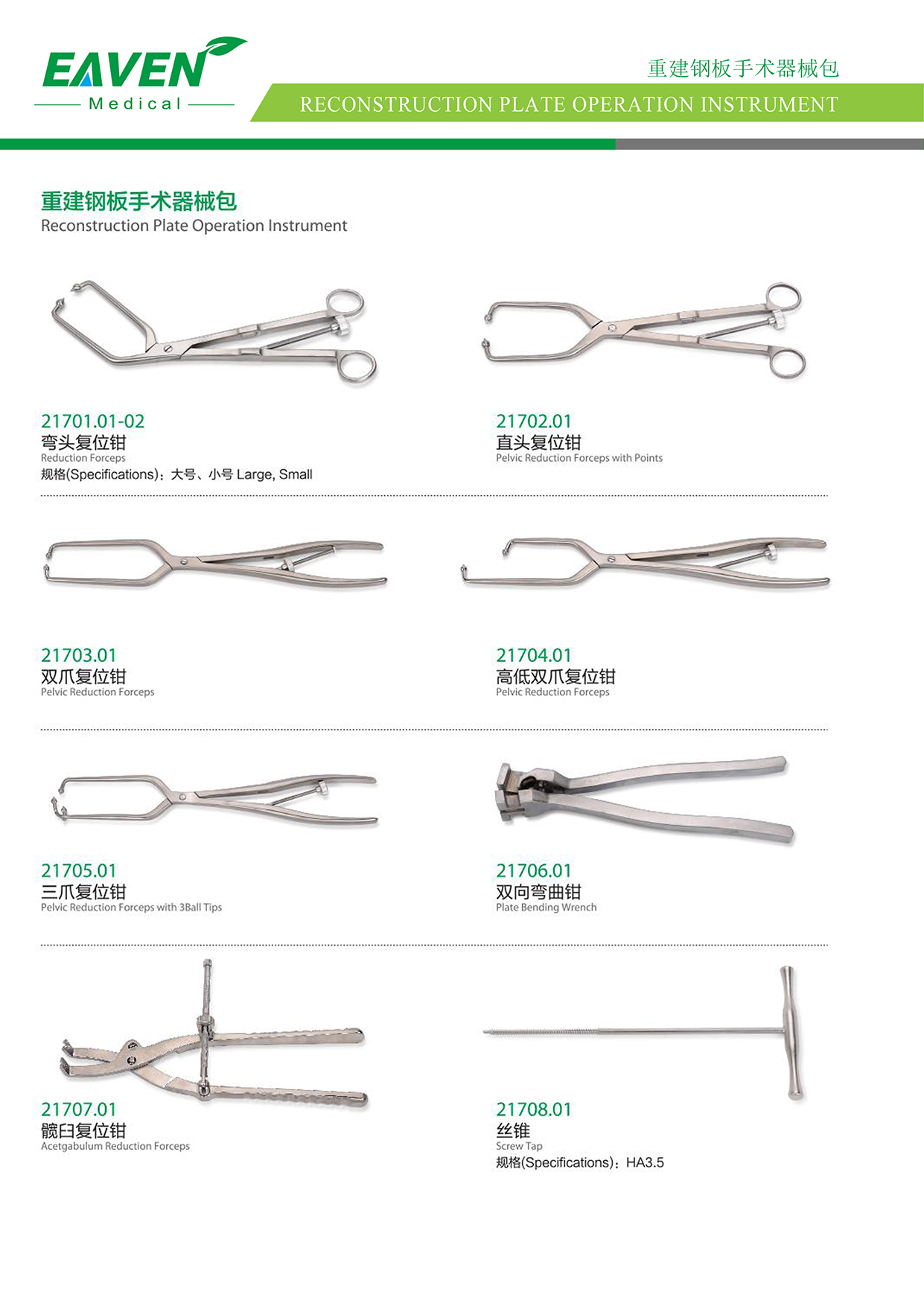 EAVEN
Medical

重建钢板手术器械包
RECONSTRUCTION PLATE OPERATION INSTRUMENT

重建钢板手术器械包
Reconstruction Plate Operation Instrument

21701.01-02
弯头复位钳
Reduction Forceps
规格(Specifications)：大号、小号 Large, Small

21702.01
直头复位钳
Pelvic Reduction Forceps with Points

21703.01
双爪复位钳
Pelvic Reduction Forceps

21704.01
高低双爪复位钳
Pelvic Reduction Forceps

21705.01
三爪复位钳
Pelvic Reduction Forceps with 3Ball Tips

21706.01
双向弯曲钳
Plate Bending Wrench

21707.01
髋臼复位钳
Acetgabulum Reduction Forceps

21708.01
丝锥
Screw Tap
规格(Specifications)：HA3.5